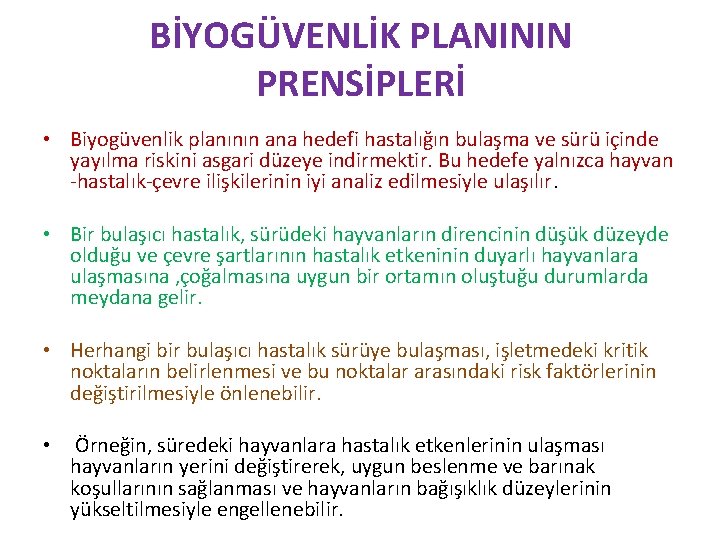 BİYOGÜVENLİK PLANININ PRENSİPLERİ

• Biyogüvenlik planının ana hedefi hastalığın bulaşma ve sürü içinde yayılma riskini asgari düzeye indirmektir. Bu hedefe yalnızca hayvan -hastalık-çevre ilişkilerinin iyi analiz edilmesiyle ulaşılır.

• Bir bulaşıcı hastalık, sürüdeki hayvanların direncinin düşük düzeyde olduğu ve çevre şartlarının hastalık etkeninin duyarlı hayvanlara ulaşmasına ,çoğalmasına uygun bir ortamın oluştuğu durumlarda meydana gelir.

• Herhangi bir bulaşıcı hastalık sürüye bulaşması, işletmedeki kritik noktaların belirlenmesi ve bu noktalar arasındaki risk faktörlerinin değiştirilmesiyle önlenebilir.

• Örneğin, süredeki hayvanlara hastalık etkenlerinin ulaşması hayvanların yerini değiştirerek, uygun beslenme ve barınak koşullarının sağlanması ve hayvanların bağışıklık düzeylerinin yükseltilmesiyle engellenebilir.